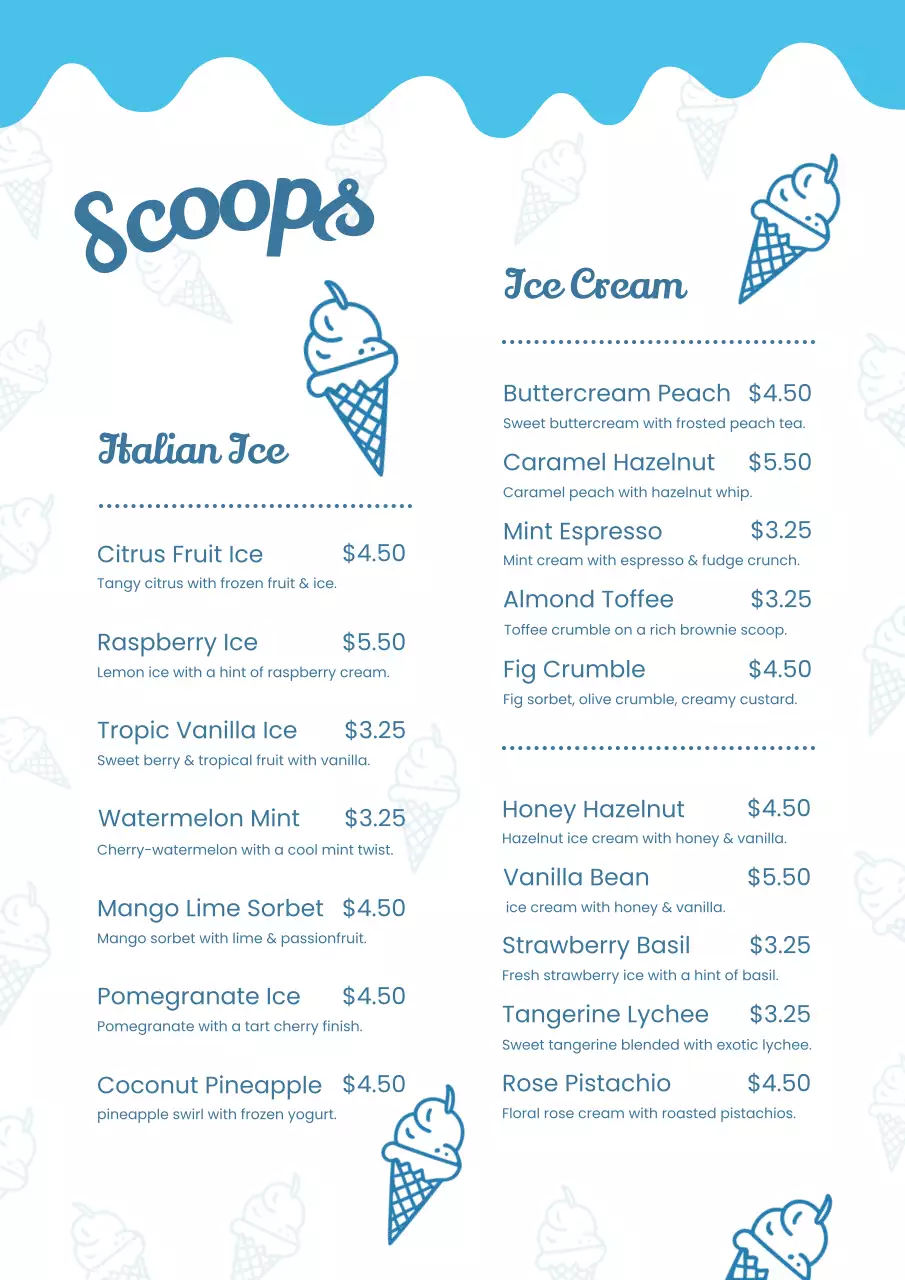 Scoops

Italian Ice

Citrus Fruit Ice $4.50
Tangy citrus with frozen fruit & ice.

Raspberry Ice $5.50
Lemon ice with a hint of raspberry cream.

Tropic Vanilla Ice $3.25
Sweet berry & tropical fruit with vanilla.

Watermelon Mint $3.25
Cherry-watermelon with a cool mint twist.

Mango Lime Sorbet $4.50
Mango sorbet with lime & passionfruit.

Pomegranate Ice $4.50
Pomegranate with a tart cherry finish.

Coconut Pineapple $4.50
pineapple swirl with frozen yogurt.

Ice Cream

Buttercream Peach $4.50
Sweet buttercream with frosted peach tea.

Caramel Hazelnut $5.50
Caramel peach with hazelnut whip.

Mint Espresso $3.25
Mint cream with espresso & fudge crunch.

Almond Toffee $3.25
Toffee crumble on a rich brownie scoop.

Fig Crumble $4.50
Fig sorbet, olive crumble, creamy custard.

Honey Hazelnut $4.50
Hazelnut ice cream with honey & vanilla.

Vanilla Bean $5.50
ice cream with honey & vanilla.

Strawberry Basil $3.25
Fresh strawberry ice with a hint of basil.

Tangerine Lychee $3.25
Sweet tangerine blended with exotic lychee.

Rose Pistachio $4.50
Floral rose cream with roasted pistachios.